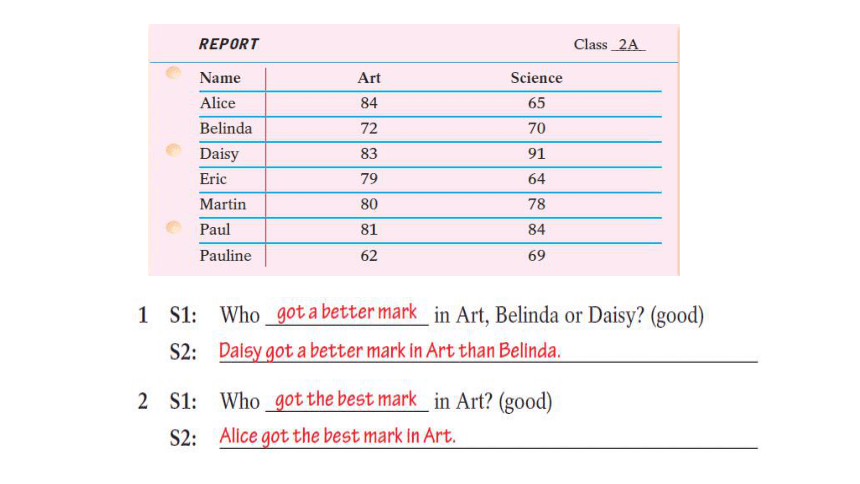 REPORT

Class 2A

| Name | Art | Science |
|---|---|---|
| Alice | 84 | 65 |
| Belinda | 72 | 70 |
| Daisy | 83 | 91 |
| Eric | 79 | 64 |
| Martin | 80 | 78 |
| Paul | 81 | 84 |
| Pauline | 62 | 69 |

1 S1: Who got a better mark in Art, Belinda or Daisy? (good)
S2: Daisy got a better mark in Art than Belinda.

2 S1: Who got the best mark in Art? (good)
S2: Alice got the best mark in Art.